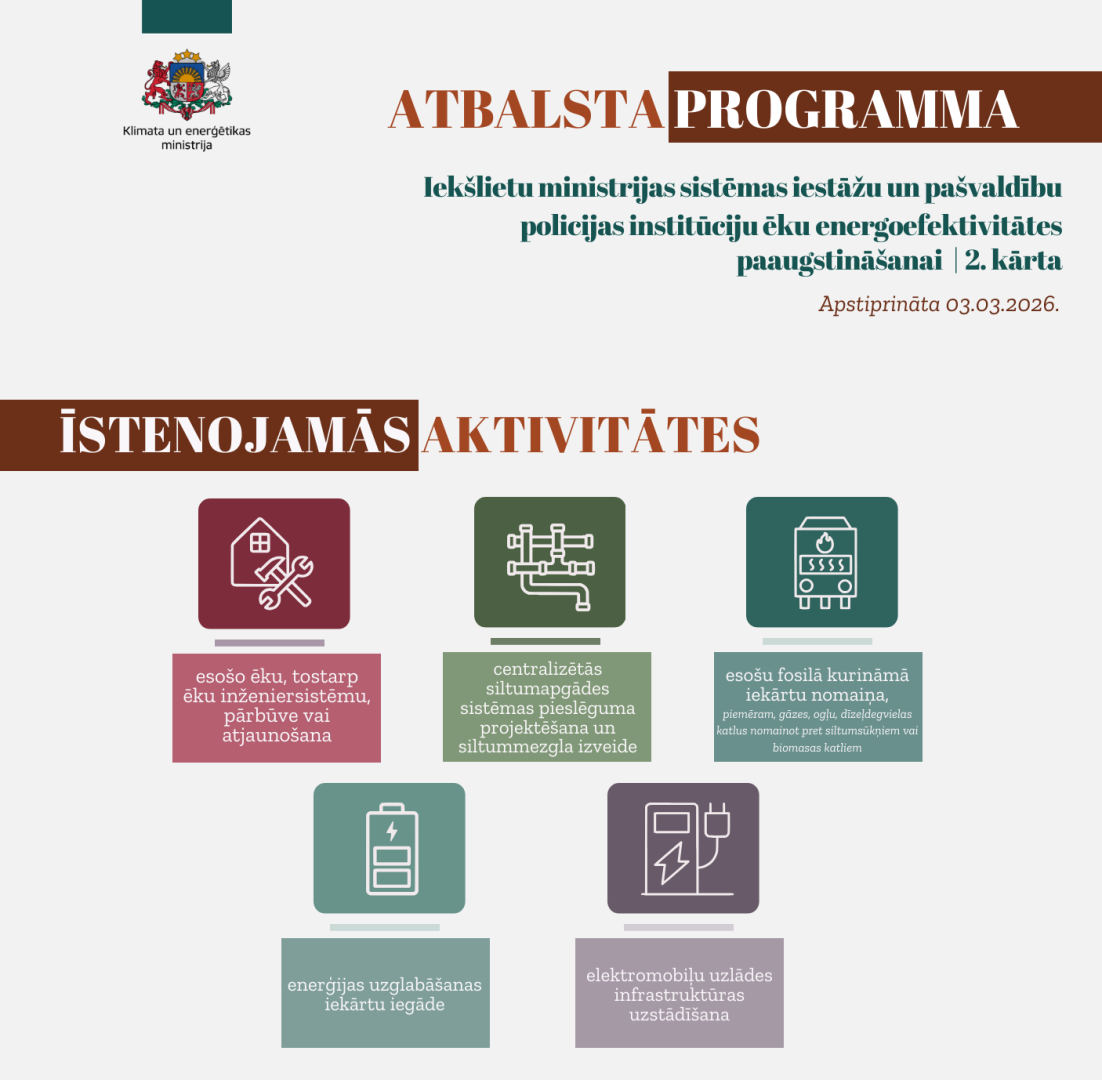 Klimata un enerģētikas ministrija

ATBALSTA PROGRAMMA

Iekšlietu ministrijas sistēmas iestāžu un pašvaldību policijas institūciju ēku energoefektivitātes paaugstināšanai | 2. kārta

Apstiprināta 03.03.2026.

ĪSTENOJAMĀS AKTIVITĀTES

esošo ēku, tostarp ēku inženiersistēmu, pārbūve vai atjaunošana

centralizētās siltumapgādes sistēmas pieslēguma projektēšana un siltummezgla izveide

esošu fosilā kurināmā iekārtu nomaiņa, piemēram, gāzes, ogļu, dīzeļdegvielas katlus nomainot pret siltumsūkņiem vai biomasas katliem

enerģijas uzglabāšanas iekārtu iegāde

elektromobiļu uzlādes infrastruktūras uzstādīšana